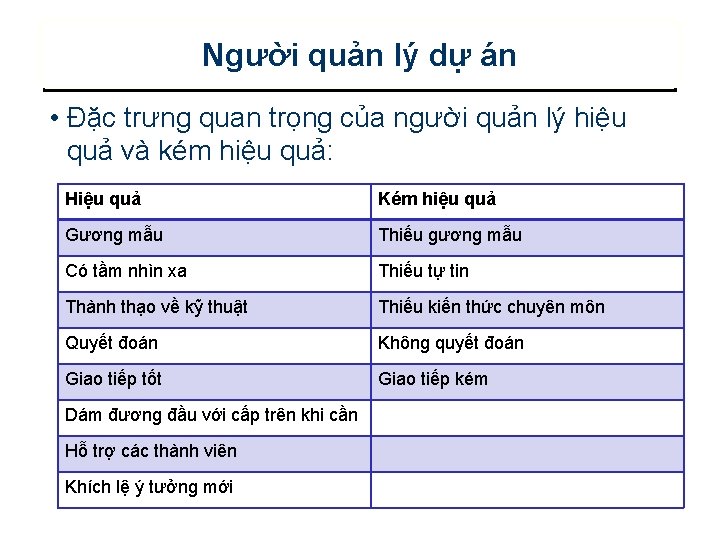 Người quản lý dự án

• Đặc trưng quan trọng của người quản lý hiệu quả và kém hiệu quả:

| Hiệu quả | Kém hiệu quả |
|---|---|
| Gương mẫu | Thiếu gương mẫu |
| Có tầm nhìn xa | Thiếu tự tin |
| Thành thạo về kỹ thuật | Thiếu kiến thức chuyên môn |
| Quyết đoán | Không quyết đoán |
| Giao tiếp tốt | Giao tiếp kém |
| Dám đương đầu với cấp trên khi cần | |
| Hỗ trợ các thành viên | |
| Khích lệ ý tưởng mới | |